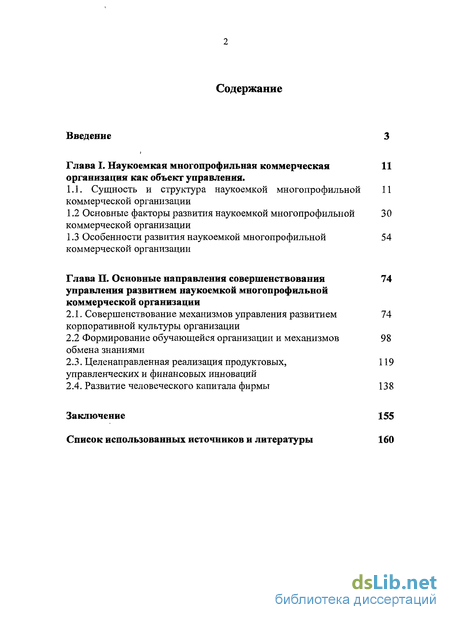 2

Содержание

Введение 3

Глава I. Наукоемкая многопрофильная коммерческая организация как объект управления. 11

1.1. Сущность и структура наукоемкой многопрофильной коммерческой организации 11

1.2 Основные факторы развития наукоемкой многопрофильной коммерческой организации 30

1.3 Особенности развития наукоемкой многопрофильной коммерческой организации 54

Глава II. Основные направления совершенствования управления развитием наукоемкой многопрофильной коммерческой организации 74

2.1. Совершенствование механизмов управления развитием корпоративной культуры организации 74

2.2 Формирование обучающейся организации и механизмов обмена знаниями 98

2.3. Целенаправленная реализация продуктовых, управленческих и финансовых инноваций 119

2.4. Развитие человеческого капитала фирмы 138

Заключение 155

Список использованных источников и литературы 160

dsLib.net
библиотека диссертаций